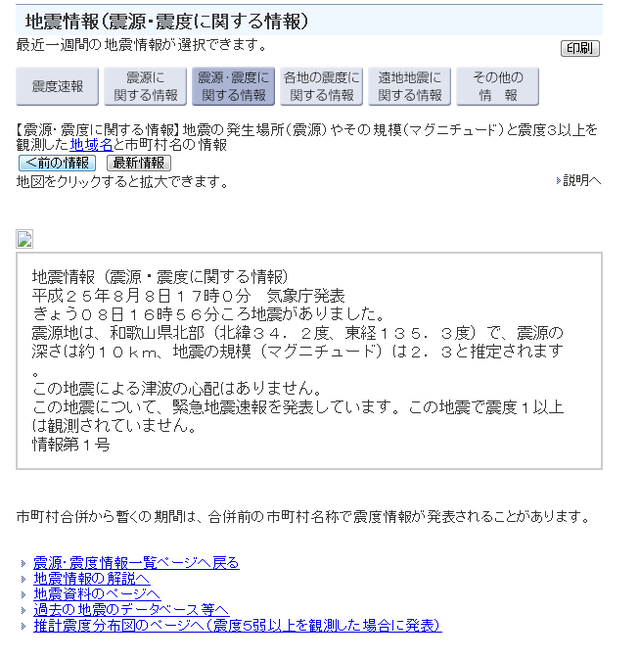 地震情報(震源・震度に関する情報)

最近一週間の地震情報が選択できます。

印刷

震度速報

震源に関する情報

震源・震度に関する情報

各地の震度に関する情報

遠地地震に関する情報

その他の情報

【震源・震度に関する情報】地震の発生場所(震源)やその規模(マグニチュード)と震度3以上を観測した地域名と市町村名の情報

<前の情報

最新情報

地図をクリックすると拡大できます。

説明へ

地震情報(震源・震度に関する情報)
平成25年8月8日17時0分　気象庁発表
きょう08日16時56分ころ地震がありました。
震源地は、和歌山県北部(北緯34.2度、東経135.3度)で、震源の深さは約10km、地震の規模(マグニチュード)は2.3と推定されます。
この地震による津波の心配はありません。
この地震について、緊急地震速報を発表しています。この地震で震度1以上は観測されていません。
情報第1号

市町村合併から暫くの期間は、合併前の市町村名称で震度情報が発表されることがあります。

震源・震度情報一覧ページへ戻る
地震情報の解説へ
地震資料のページへ
過去の地震のデータベース等へ
推計震度分布図のページへ(震度5弱以上を観測した場合に発表)